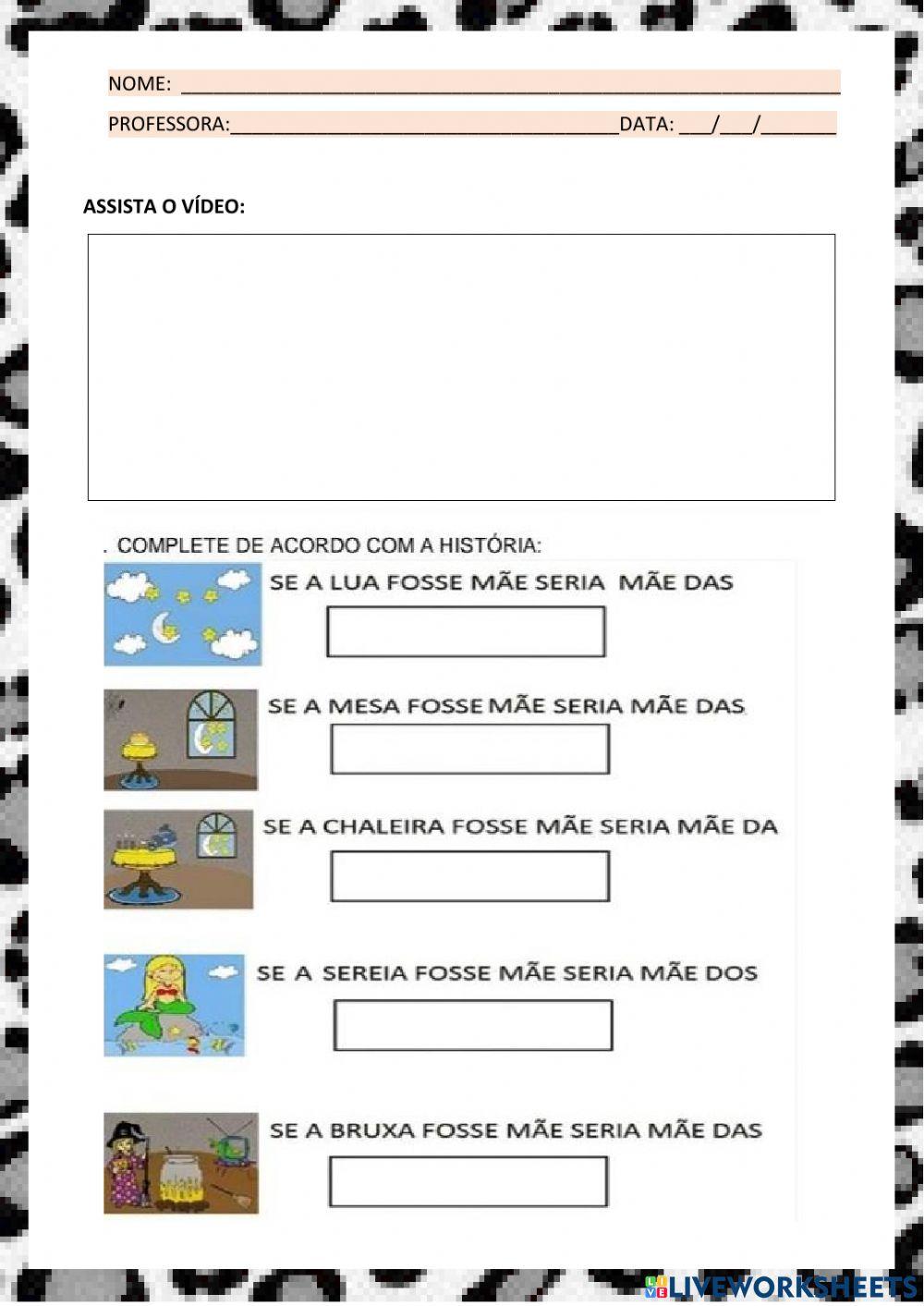 NOME: ____

PROFESSORA:____DATA: ____/____/____

ASSISTA O VÍDEO:

. COMPLETE DE ACORDO COM A HISTÓRIA:

SE A LUA FOSSE MÃE SERIA MÃE DAS

SE A MESA FOSSE MÃE SERIA MÃE DAS

SE A CHALEIRA FOSSE MÃE SERIA MÃE DA

SE A SEREIA FOSSE MÃE SERIA MÃE DOS

SE A BRUXA FOSSE MÃE SERIA MÃE DAS

LIVEWORKSHEETS